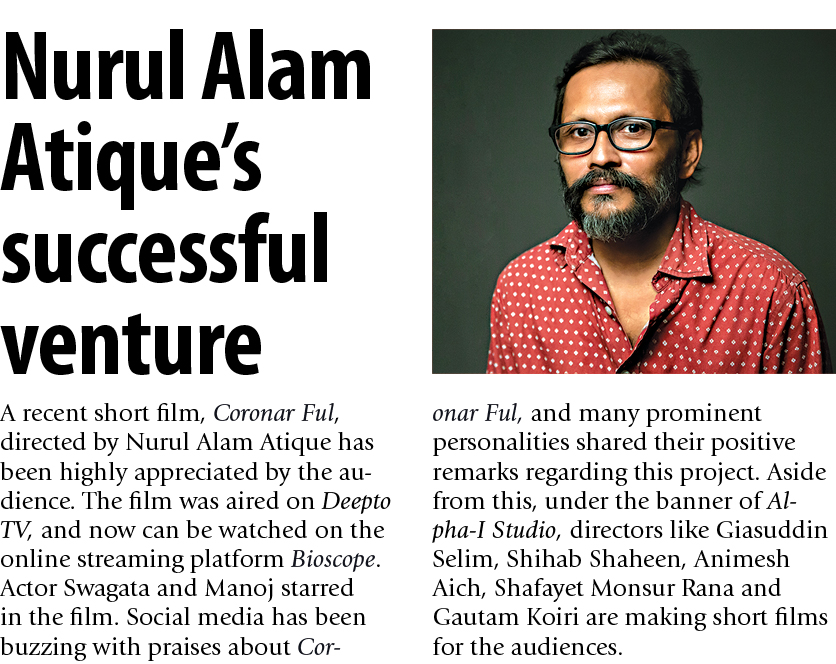 Nurul Alam Atique's successful venture

A recent short film, Coronar Ful, directed by Nurul Alam Atique has been highly appreciated by the audience. The film was aired on Deepto TV, and now can be watched on the online streaming platform Bioscope. Actor Swagata and Manoj starred in the film. Social media has been buzzing with praises about Coronar Ful, and many prominent personalities shared their positive remarks regarding this project. Aside from this, under the banner of Alpha-I Studio, directors like Giasuddin Selim, Shihab Shaheen, Animesh Aich, Shafayet Monsur Rana and Gautam Koiri are making short films for the audiences.